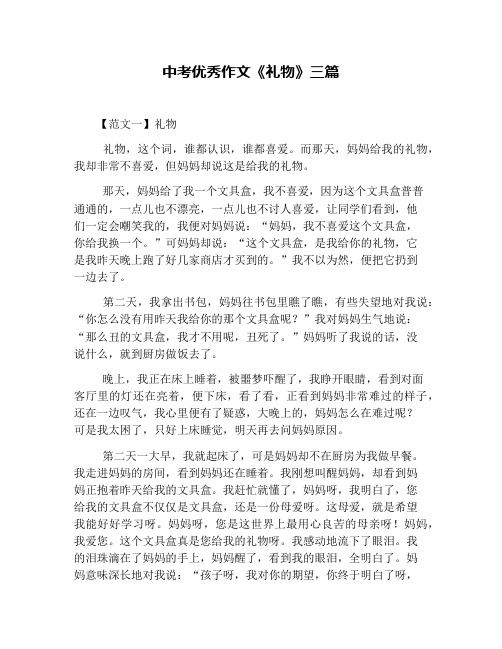 中考优秀作文《礼物》三篇

【范文一】礼物

礼物，这个词，谁都认识，谁都喜爱。而那天，妈妈给我的礼物，我却非常不喜爱，但妈妈却说这是给我的礼物。

那天，妈妈给了我一个文具盒，我不喜爱，因为这个文具盒普普通通的，一点儿也不漂亮，一点儿也不讨人喜爱，让同学们看到，他们一定会嘲笑我的，我便对妈妈说：“妈妈，我不喜爱这个文具盒，你给我换一个。”可妈妈却说：“这个文具盒，是我给你的礼物，它是我昨天晚上跑了好几家商店才买到的。”我不以为然，便把它扔到一边去了。

第二天，我拿出书包，妈妈往书包里瞧了瞧，有些失望地对我说：“你怎么没有用昨天我给你的那个文具盒呢？”我对妈妈生气地说：“那么丑的文具盒，我才不用呢，丑死了。”妈妈听了我说的话，没说什么，就到厨房做饭去了。

晚上，我正在床上睡着，被噩梦吓醒了，我睁开眼睛，看到对面客厅里的灯还在亮着，便下床，看了看，正看到妈妈非常难过的样子，还在一边叹气，我心里便有了疑惑，大晚上的，妈妈怎么在难过呢？可是我太困了，只好上床睡觉，明天再去问妈妈原因。

第二天一大早，我就起床了，可是妈妈却不在厨房为我做早餐。我走进妈妈的房间，看到妈妈还在睡着。我刚想叫醒妈妈，却看到妈妈正抱着昨天给我的文具盒。我赶忙就懂了，妈妈呀，我明白了，您给我的文具盒不仅仅是文具盒，还是一份母爱呀。这母爱，就是希望我能好好学习呀。妈妈呀，您是这世界上最用心良苦的母亲呀！妈妈，我爱您。这个文具盒真是您给我的礼物呀。我感动地流下了眼泪。我的泪珠滴在了妈妈的手上，妈妈醒了，看到我的眼泪，全明白了。妈妈意味深长地对我说：“孩子呀，我对你的期望，你终于明白了呀，